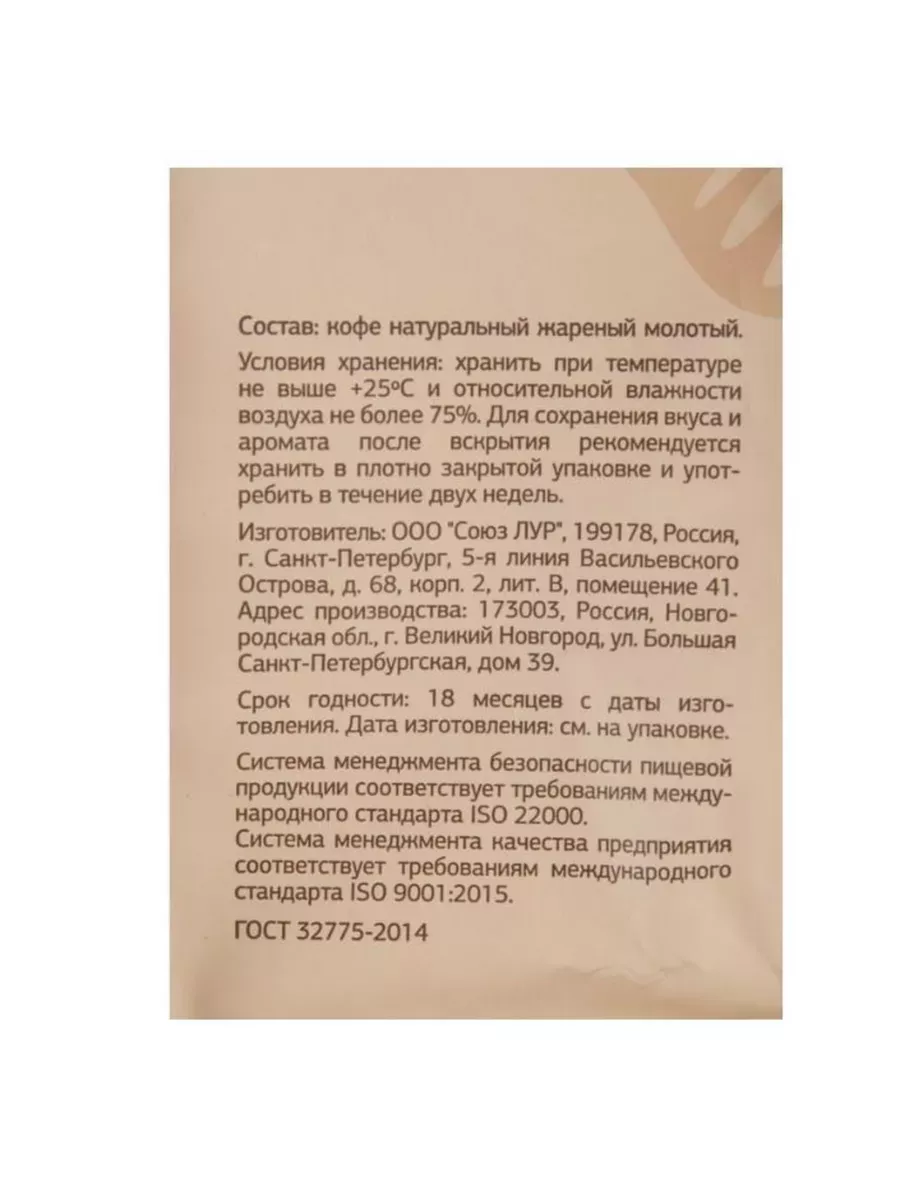 Состав: кофе натуральный жареный молотый.

Условия хранения: хранить при температуре не выше +25°С и относительной влажности воздуха не более 75%. Для сохранения вкуса и аромата после вскрытия рекомендуется хранить в плотно закрытой упаковке и употребить в течение двух недель.

Изготовитель: ООО "Союз ЛУР", 199178, Россия, г. Санкт-Петербург, 5-я линия Васильевского Острова, д. 68, корп. 2, лит. В, помещение 41. Адрес производства: 173003, Россия, Новгородская обл., г. Великий Новгород, ул. Большая Санкт-Петербургская, дом 39.

Срок годности: 18 месяцев с даты изготовления. Дата изготовления: см. на упаковке.

Система менеджмента безопасности пищевой продукции соответствует требованиям международного стандарта ISO 22000.
Система менеджмента качества предприятия соответствует требованиям международного стандарта ISO 9001:2015.

ГОСТ 32775-2014